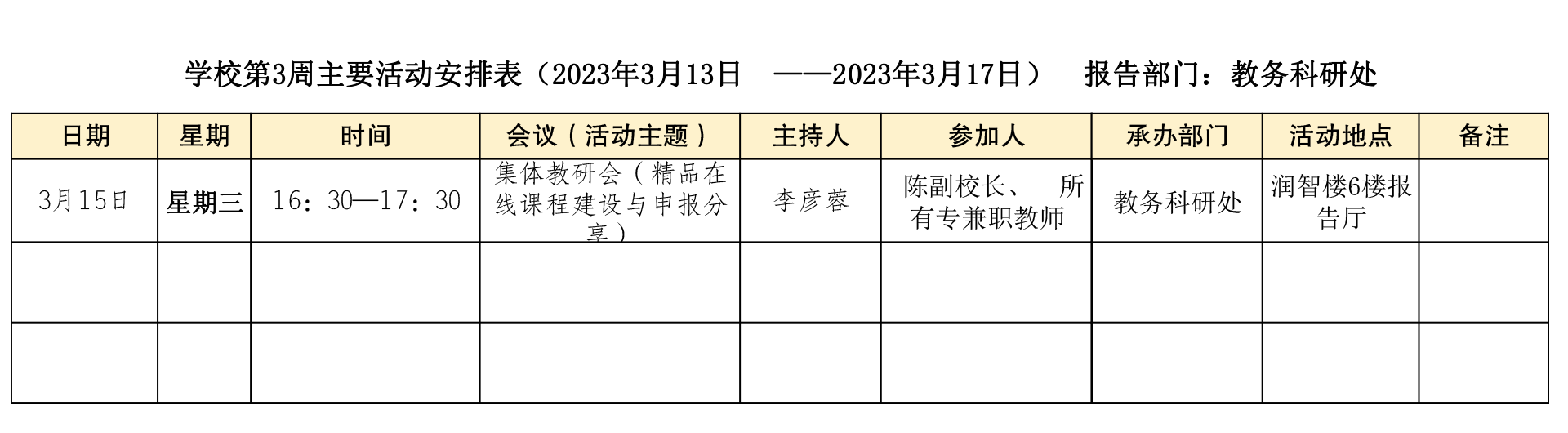 学校第3周主要活动安排表（2023年3月13日 ——2023年3月17日） 报告部门：教务科研处

| 日期 | 星期 | 时间 | 会议（活动主题） | 主持人 | 参加人 | 承办部门 | 活动地点 | 备注 |
|---|---|---|---|---|---|---|---|---|
| 3月15日 | 星期三 | 16：30—17：30 | 集体教研会（精品在线课程建设与申报分享） | 李彦蓉 | 陈副校长、 所有专兼职教师 | 教务科研处 | 润智楼6楼报告厅 | |
| | | | | | | | | |
| | | | | | | | | |